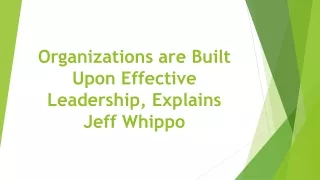 Organizations are Built Upon Effective Leadership, Explains Jeff Whippo